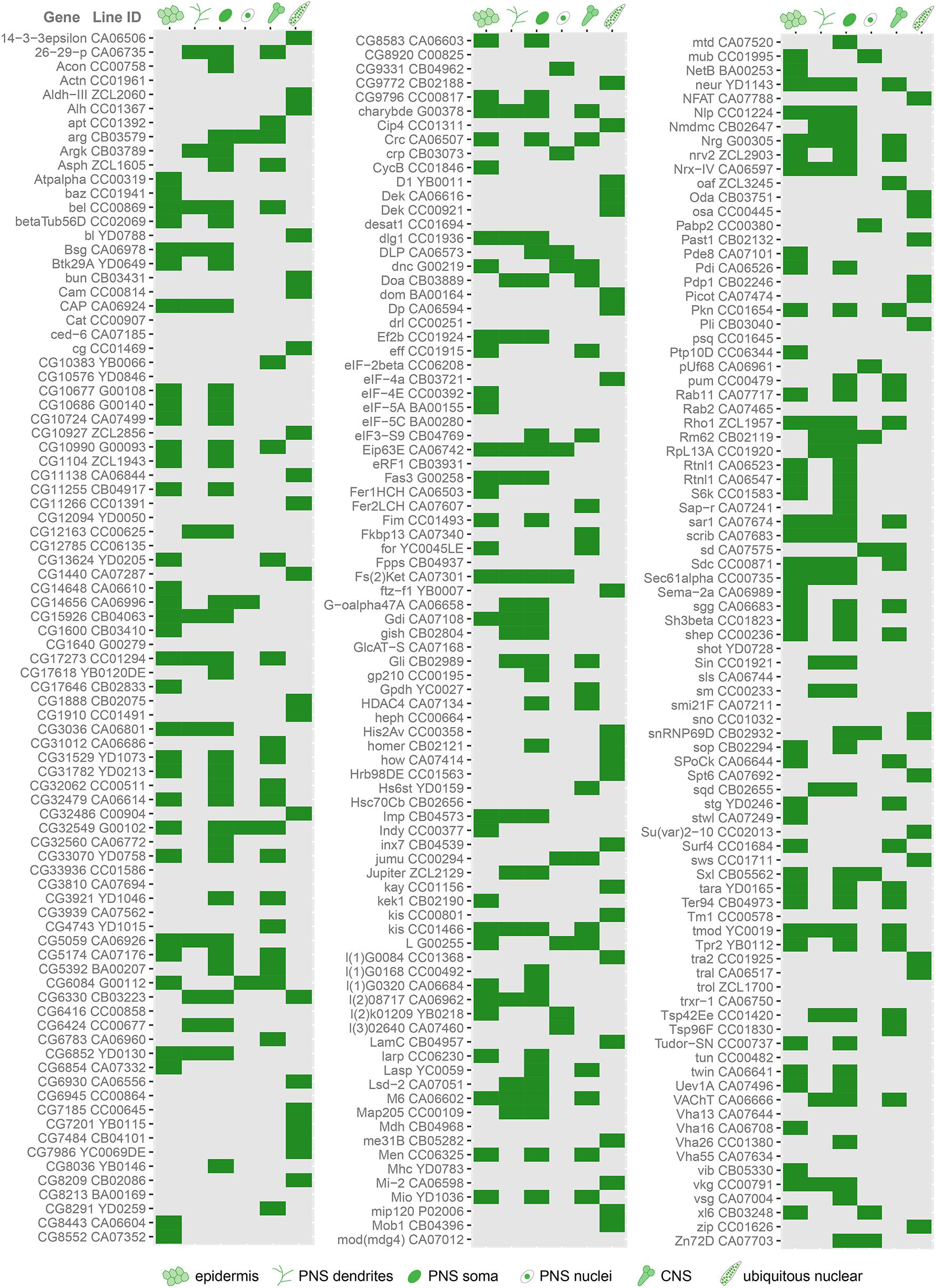 Gene Line ID

14-3-3epsilon CA06506
26-29-p CA06735
Acon CC00758
Actn CC01961
Aldh-III ZCL2060
Alh CC01367
apt CC01392
arg CB03579
Argk CB03789
Asph ZCL1605
Atpalpha CC00319
baz CC01941
bel CC00869
betaTub56D CC02069
bl YD0788
Bsg CA06978
Btk29A YD0649
bun CB03431
Cam CC00814
CAP CA06924
Cat CC00907
ced-6 CA07185
cg CC01469
CG10383 YB0066
CG10576 YD0846
CG10677 G00108
CG10686 G00140
CG10724 CA07499
CG10927 ZCL2856
CG10990 G00093
CG1104 ZCL1943
CG11138 CA06844
CG11255 CB04917
CG11266 CC01391
CG12094 YD0050
CG12163 CC00625
CG12785 CC06135
CG13624 YD0205
CG1440 CA07287
CG14648 CA06610
CG14656 CA06996
CG15926 CB04063
CG1600 CB03410
CG1640 G00279
CG17273 CC01294
CG17618 YB0120DE
CG17646 CB02833
CG1888 CB02075
CG1910 CC01491
CG3036 CA06801
CG31012 CA06686
CG31529 YD1073
CG31782 YD0213
CG32062 CC00511
CG32479 CA06614
CG32486 C00904
CG32549 G00102
CG32560 CA06772
CG33070 YD0758
CG33936 CC01586
CG3810 CA07694
CG3921 YD1046
CG3939 CA07562
CG4743 YD1015
CG5059 CA06926
CG5174 CA07176
CG5392 BA00207
CG6084 G00112
CG6330 CB03223
CG6416 CC00858
CG6424 CC00677
CG6783 CA06960
CG6852 YD0130
CG6854 CA07332
CG6930 CA06556
CG6945 CC00864
CG7185 CC00645
CG7201 YB0115
CG7484 CB04101
CG7986 YC0069DE
CG8036 YB0146
CG8209 CB02086
CG8213 BA00169
CG8291 YD0259
CG8443 CA06604
CG8552 CA07352

CG8583 CA06603
CG8920 C00825
CG9331 CB04962
CG9772 CB02188
CG9796 CC00817
charybde G00378
Cip4 CC01311
Crc CA06507
crp CB03073
CycB CC01846
D1 YB0011
Dek CA06616
Dek CC00921
desat1 CC01694
dlg1 CC01936
DLP CA06573
dnc G00219
Doa CB03889
dom BA00164
Dp CA06594
drl CC00251
Ef2b CC01924
eff CC01915
eIF-2beta CC06208
eIF-4a CB03721
eIF-4E CC00392
eIF-5A BA00155
eIF-5C BA00280
eIF3-S9 CB04769
Eip63E CA06742
eRF1 CB03931
Fas3 G00258
Fer1HCH CA06503
Fer2LCH CA07607
Fim CC01493
Fkbp13 CA07340
for YC0045LE
Fpps CB04937
Fs(2)Ket CA07301
ftz-f1 YB0007
G-oalpha47A CA06658
Gdi CA07108
gish CB02804
GlcAT-S CA07168
Gli CB02989
gp210 CC00195
Gpdh YC0027
HDAC4 CA07134
heph CC00664
His2Av CC00358
homer CB02121
how CA07414
Hrb98DE CC01563
Hs6st YD0159
Hsc70Cb CB02656
Imp CB04573
Indy CC00377
inx7 CB04539
jumu CC00294
Jupiter ZCL2129
kay CC01156
kek1 CB02190
kis CC00801
kis CC01466
L G00255
l(1)G0084 CC01368
l(1)G0168 CC00492
l(1)G0320 CA06684
l(2)08717 CA06962
l(2)k01209 YB0218
l(3)02640 CA07460
LamC CB04957
larp CC06230
Lasp YC0059
Lsd-2 CA07051
M6 CA06602
Map205 CC00109
Mdh CB04968
me31B CB05282
Men CC06325
Mhc YD0783
Mi-2 CA06598
Mio YD1036
mip120 P02006
Mob1 CB04396
mod(mdg4) CA07012

mtd CA07520
mub CC01995
NetB BA00253
neur YD1143
NFAT CA07788
Nlp CC01224
Nmdmc CB02647
Nrg G00305
nrv2 ZCL2903
Nrx-IV CA06597
oaf ZCL3245
Oda CB03751
osa CC00445
Pabp2 CC00380
Past1 CB02132
Pde8 CA07101
Pdi CA06526
Pdp1 CB02246
Picot CA07474
Pkn CC01654
Pli CB03040
psq CC01645
Ptp10D CC06344
pUf68 CA06961
pum CC00479
Rab11 CA07717
Rab2 CA07465
Rho1 ZCL1957
Rm62 CB02119
RpL13A CC01920
Rtnl1 CA06523
Rtnl1 CA06547
S6k CC01583
Sap-r CA07241
sar1 CA07674
scrib CA07683
sd CA07575
Sdc CC00871
Sec61alpha CC00735
Sema-2a CA06989
sgg CA06683
Sh3beta CC01823
shep CC00236
shot YD0728
Sin CC01921
sls CA06744
sm CC00233
smi21F CA07211
sno CC01032
snRNP69D CB02932
sop CB02294
SPoCk CA06644
Spt6 CA07692
sqd CB02655
stg YD0246
stwl CA07249
Su(var)2-10 CC02013
Surf4 CC01684
sws CC01711
Sxl CB05562
tara YD0165
Ter94 CB04973
Tm1 CC00578
tmod YC0019
Tpr2 YB0112
tra2 CC01925
tral CA06517
trol ZCL1700
trxr-1 CA06750
Tsp42Ee CC01420
Tsp96F CC01830
Tudor-SN CC00737
tun CC00482
twin CA06641
Uev1A CA07496
VAChT CA06666
Vha13 CA07644
Vha16 CA06708
Vha26 CC01380
Vha55 CA07634
vib CB05330
vkg CC00791
vsg CA07004
xl6 CB03248
zip CC01626
Zn72D CA07703

epidermis PNS dendrites PNS soma PNS nuclei CNS ubiquitous nuclear